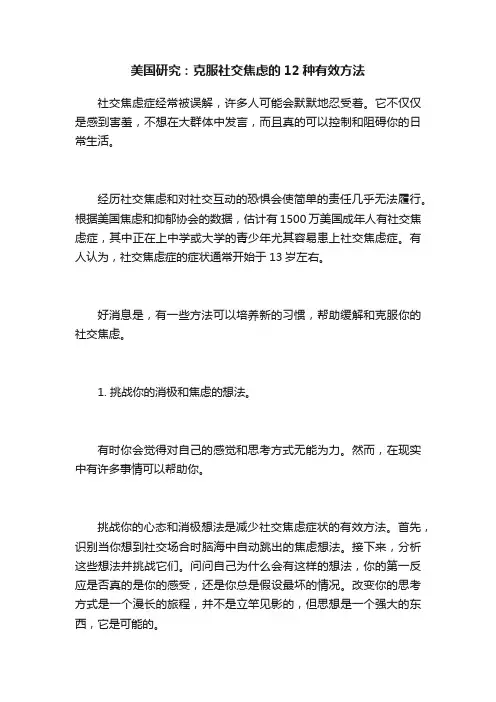 美国研究：克服社交焦虑的 12 种有效方法

社交焦虑症经常被误解，许多人可能会默默地忍受着。它不仅仅是感到害羞，不想在大群体中发言，而且真的可以控制和阻碍你的日常生活。

经历社交焦虑和对社交互动的恐惧会使简单的责任几乎无法履行。根据美国焦虑和抑郁协会的数据，估计有 1500 万美国成年人有社交焦虑症，其中正在上中学或大学的青少年尤其容易患上社交焦虑症。有人认为，社交焦虑症的症状通常开始于 13 岁左右。

好消息是，有一些方法可以培养新的习惯，帮助缓解和克服你的社交焦虑。

1. 挑战你的消极和焦虑的想法。

有时你会觉得对自己的感觉和思考方式无能为力。然而，在现实中有许多事情可以帮助你。

挑战你的心态和消极想法是减少社交焦虑症状的有效方法。首先，识别当你想到社交场合时脑海中自动跳出的焦虑想法。接下来，分析这些想法并挑战它们。问问自己为什么会有这样的想法，你的第一反应是否真的是你的感受，还是你总是假设最坏的情况。改变你的思考方式是一个漫长的旅程，并不是立竿见影的，但思想是一个强大的东西，它是可能的。